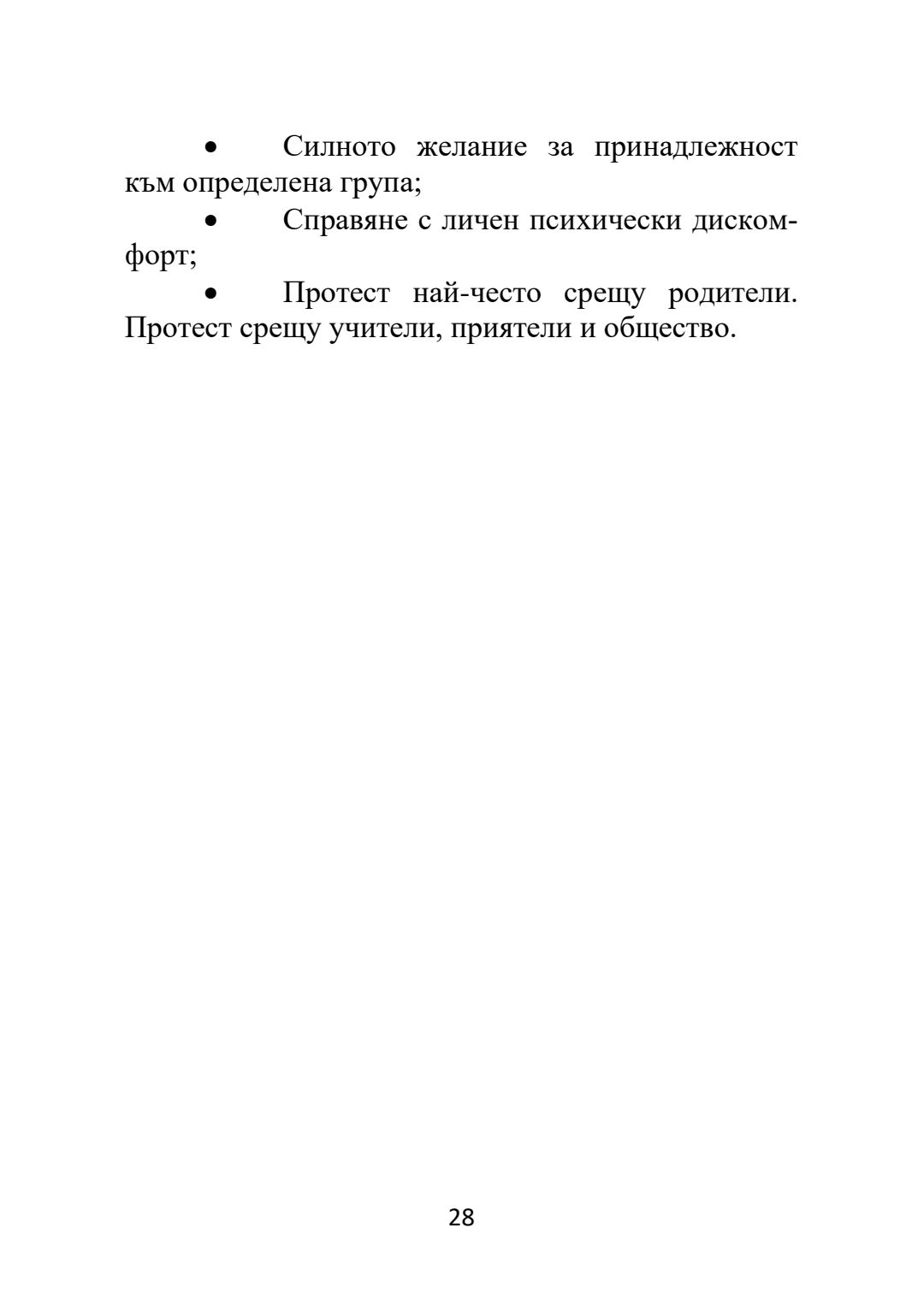 • Силното желание за принадлежност към определена група;
• Справяне с личен психически дискомфорт;
• Протест най-често срещу родители. Протест срещу учители, приятели и общество.

28